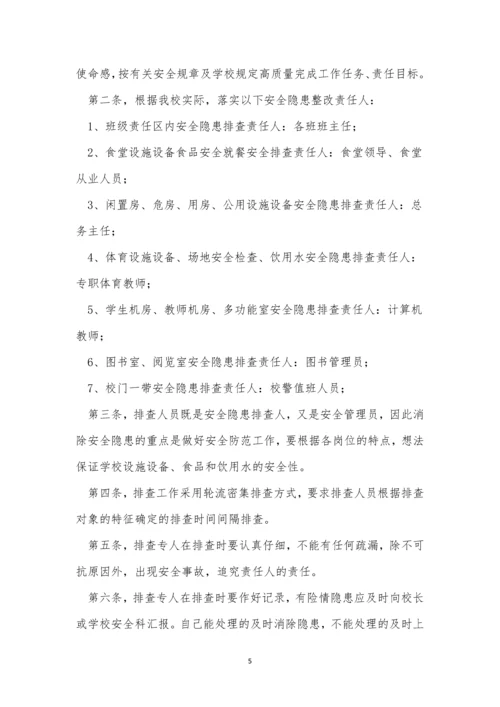 使命感，按有关安全规章及学校规定高质量完成工作任务、责任目标。

第二条，根据我校实际，落实以下安全隐患整改责任人：

1、班级责任区内安全隐患排查责任人：各班班主任；

2、食堂设施设备食品安全就餐安全排查责任人：食堂领导、食堂从业人员；

3、闲置房、危房、用房、公用设施设备安全隐患排查责任人：总务主任；

4、体育设施设备、场地安全检查、饮用水安全隐患排查责任人：专职体育教师；

5、学生机房、教师机房、多功能室安全隐患排查责任人：计算机教师；

6、图书室、阅览室安全隐患排查责任人：图书管理员；

7、校门一带安全隐患排查责任人：校警值班人员；

第三条，排查人员既是安全隐患排查人，又是安全管理员，因此消除安全隐患的重点是做好安全防范工作，要根据各岗位的特点，想法保证学校设施设备、食品和饮用水的安全性。

第四条，排查工作采用轮流密集排查方式，要求排查人员根据排查对象的特征确定的排查时间间隔排查。

第五条，排查专人在排查时要认真仔细，不能有任何疏漏，除不可抗原因外，出现安全事故，追究责任人的责任。

第六条，排查专人在排查时要作好记录，有险情隐患应及时向校长或学校安全科汇报。自己能处理的及时消除隐患，不能处理的及时上

5